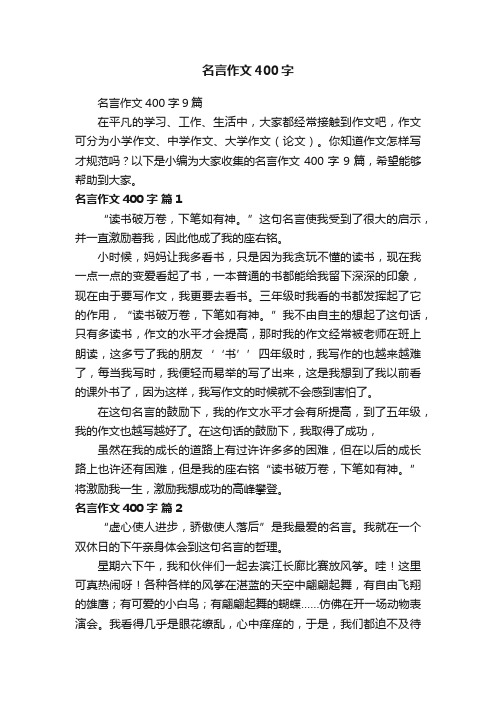 名言作文400字

名言作文400字9篇

在平凡的学习、工作、生活中，大家都经常接触到作文吧，作文可分为小学作文、中学作文、大学作文（论文）。你知道作文怎样写才规范吗？以下是小编为大家收集的名言作文400字9篇，希望能够帮助到大家。

名言作文400字 篇1

“读书破万卷，下笔如有神。”这句名言使我受到了很大的启示，并一直激励着我，因此他成了我的座右铭。

小时候，妈妈让我多看书，只是因为我贪玩不懂的读书，现在我一点一点的变爱看起了书，一本普通的书都能给我留下深深的印象，现在由于要写作文，我更要去看书。三年级时我看的书都发挥起了它的作用，“读书破万卷，下笔如有神。”我不由自主的想起了这句话，只有多读书，作文的水平才会提高，那时我的作文经常被老师在班上朗读，这多亏了我的朋友‘‘书’’四年级时，我写作的也越来越难了，每当我写时，我便轻而易举的写了出来，这是我想到了我以前看的课外书了，因为这样，我写作文的时候就不会感到害怕了。

在这句名言的鼓励下，我的作文水平才会有所提高，到了五年级，我的作文也越写越好了。在这句话的鼓励下，我取得了成功，

虽然在我的成长的道路上有过许许多多的困难，但在以后的成长路上也许还有困难，但是我的座右铭“读书破万卷，下笔如有神。”将激励我一生，激励我想成功的高峰攀登。

名言作文400字 篇2

“虚心使人进步，骄傲使人落后”是我最爱的名言。我就在一个双休日的下午亲身体会到这句名言的哲理。

星期六下午，我和伙伴们一起去滨江长廊比赛放风筝。哇！这里可真热闹呀！各种各样的风筝在湛蓝的天空中翩翩起舞，有自由飞翔的雄鹰；有可爱的小白鸟；有翩翩起舞的蝴蝶......仿佛在开一场动物表演会。我看得几乎是眼花缭乱，心中痒痒的，于是，我们都迫不及待